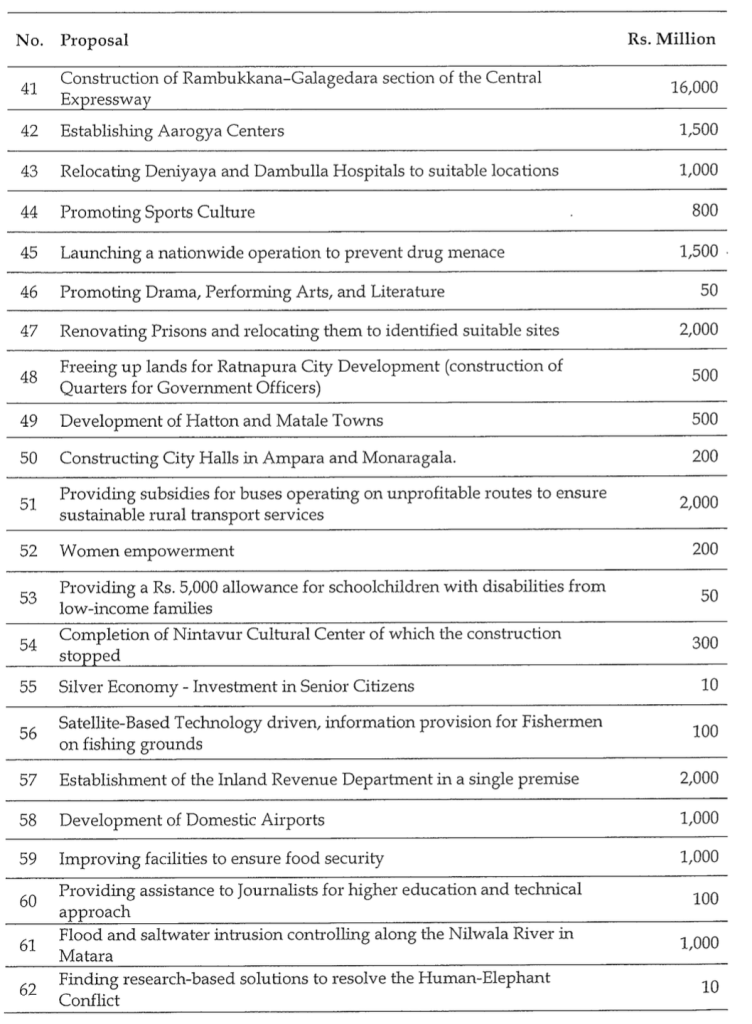 | No. | Proposal | Rs. Million |
|---|---|---|
| 41 | Construction of Rambukkana–Galagedara section of the Central Expressway | 16,000 |
| 42 | Establishing Aarogya Centers | 1,500 |
| 43 | Relocating Deniyaya and Dambulla Hospitals to suitable locations | 1,000 |
| 44 | Promoting Sports Culture | 800 |
| 45 | Launching a nationwide operation to prevent drug menace | 1,500 |
| 46 | Promoting Drama, Performing Arts, and Literature | 50 |
| 47 | Renovating Prisons and relocating them to identified suitable sites | 2,000 |
| 48 | Freeing up lands for Ratnapura City Development (construction of Quarters for Government Officers) | 500 |
| 49 | Development of Hatton and Matale Towns | 500 |
| 50 | Constructing City Halls in Ampara and Monaragala. | 200 |
| 51 | Providing subsidies for buses operating on unprofitable routes to ensure sustainable rural transport services | 2,000 |
| 52 | Women empowerment | 200 |
| 53 | Providing a Rs. 5,000 allowance for schoolchildren with disabilities from low-income families | 50 |
| 54 | Completion of Nintavur Cultural Center of which the construction stopped | 300 |
| 55 | Silver Economy - Investment in Senior Citizens | 10 |
| 56 | Satellite-Based Technology driven, information provision for Fishermen on fishing grounds | 100 |
| 57 | Establishment of the Inland Revenue Department in a single premise | 2,000 |
| 58 | Development of Domestic Airports | 1,000 |
| 59 | Improving facilities to ensure food security | 1,000 |
| 60 | Providing assistance to Journalists for higher education and technical approach | 100 |
| 61 | Flood and saltwater intrusion controlling along the Nilwala River in Matara | 1,000 |
| 62 | Finding research-based solutions to resolve the Human-Elephant Conflict | 10 |